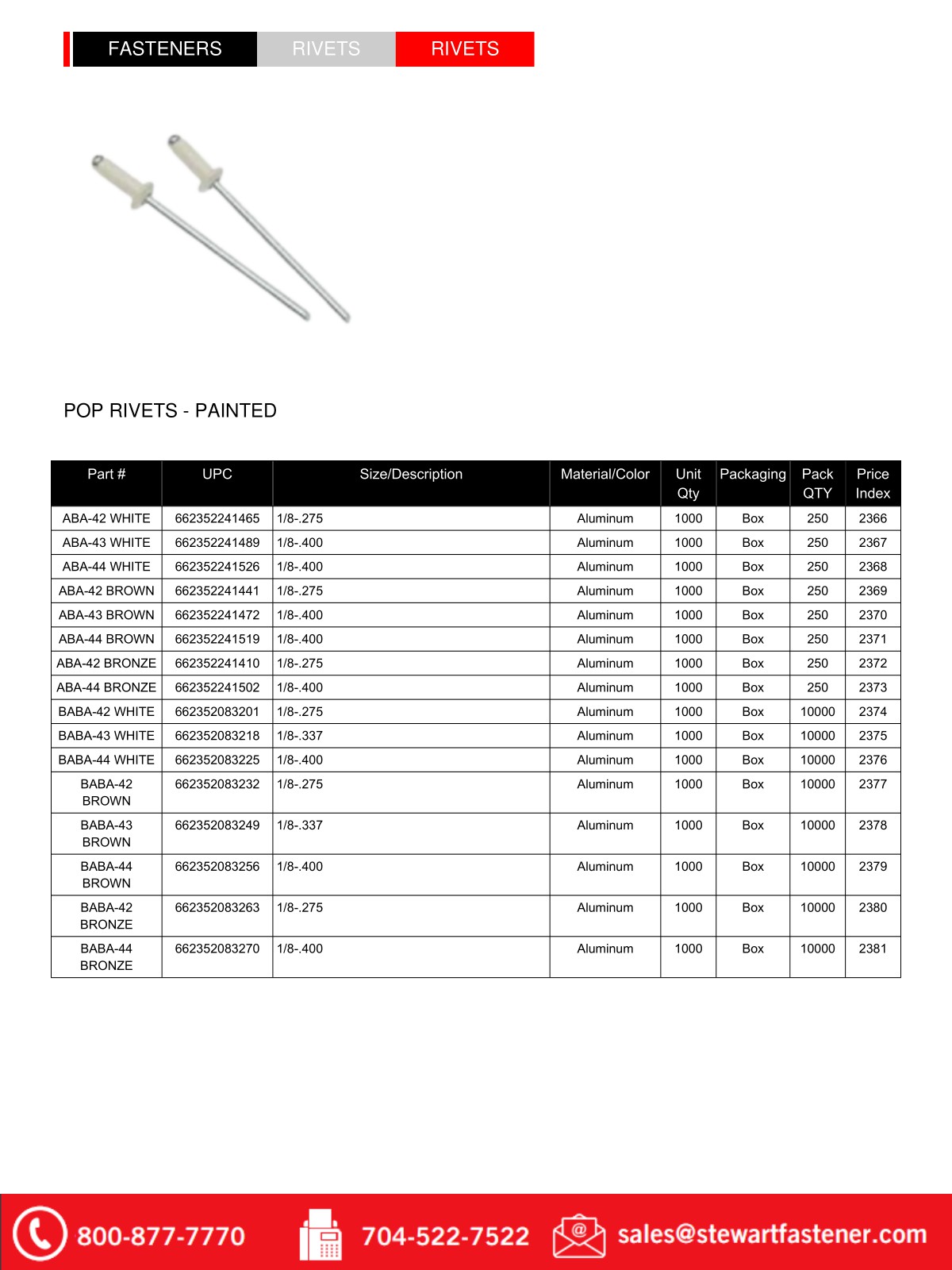 FASTENERS RIVETS RIVETS

POP RIVETS - PAINTED

| Part # | UPC | Size/Description | Material/Color | Unit Qty | Packaging | Pack QTY | Price Index |
|---|---|---|---|---|---|---|---|
| ABA-42 WHITE | 662352241465 | 1/8-.275 | Aluminum | 1000 | Box | 250 | 2366 |
| ABA-43 WHITE | 662352241489 | 1/8-.400 | Aluminum | 1000 | Box | 250 | 2367 |
| ABA-44 WHITE | 662352241526 | 1/8-.400 | Aluminum | 1000 | Box | 250 | 2368 |
| ABA-42 BROWN | 662352241441 | 1/8-.275 | Aluminum | 1000 | Box | 250 | 2369 |
| ABA-43 BROWN | 662352241472 | 1/8-.400 | Aluminum | 1000 | Box | 250 | 2370 |
| ABA-44 BROWN | 662352241519 | 1/8-.400 | Aluminum | 1000 | Box | 250 | 2371 |
| ABA-42 BRONZE | 662352241410 | 1/8-.275 | Aluminum | 1000 | Box | 250 | 2372 |
| ABA-44 BRONZE | 662352241502 | 1/8-.400 | Aluminum | 1000 | Box | 250 | 2373 |
| BABA-42 WHITE | 662352083201 | 1/8-.275 | Aluminum | 1000 | Box | 10000 | 2374 |
| BABA-43 WHITE | 662352083218 | 1/8-.337 | Aluminum | 1000 | Box | 10000 | 2375 |
| BABA-44 WHITE | 662352083225 | 1/8-.400 | Aluminum | 1000 | Box | 10000 | 2376 |
| BABA-42 BROWN | 662352083232 | 1/8-.275 | Aluminum | 1000 | Box | 10000 | 2377 |
| BABA-43 BROWN | 662352083249 | 1/8-.337 | Aluminum | 1000 | Box | 10000 | 2378 |
| BABA-44 BROWN | 662352083256 | 1/8-.400 | Aluminum | 1000 | Box | 10000 | 2379 |
| BABA-42 BRONZE | 662352083263 | 1/8-.275 | Aluminum | 1000 | Box | 10000 | 2380 |
| BABA-44 BRONZE | 662352083270 | 1/8-.400 | Aluminum | 1000 | Box | 10000 | 2381 |

800-877-7770 704-522-7522 sales@stewartfastener.com